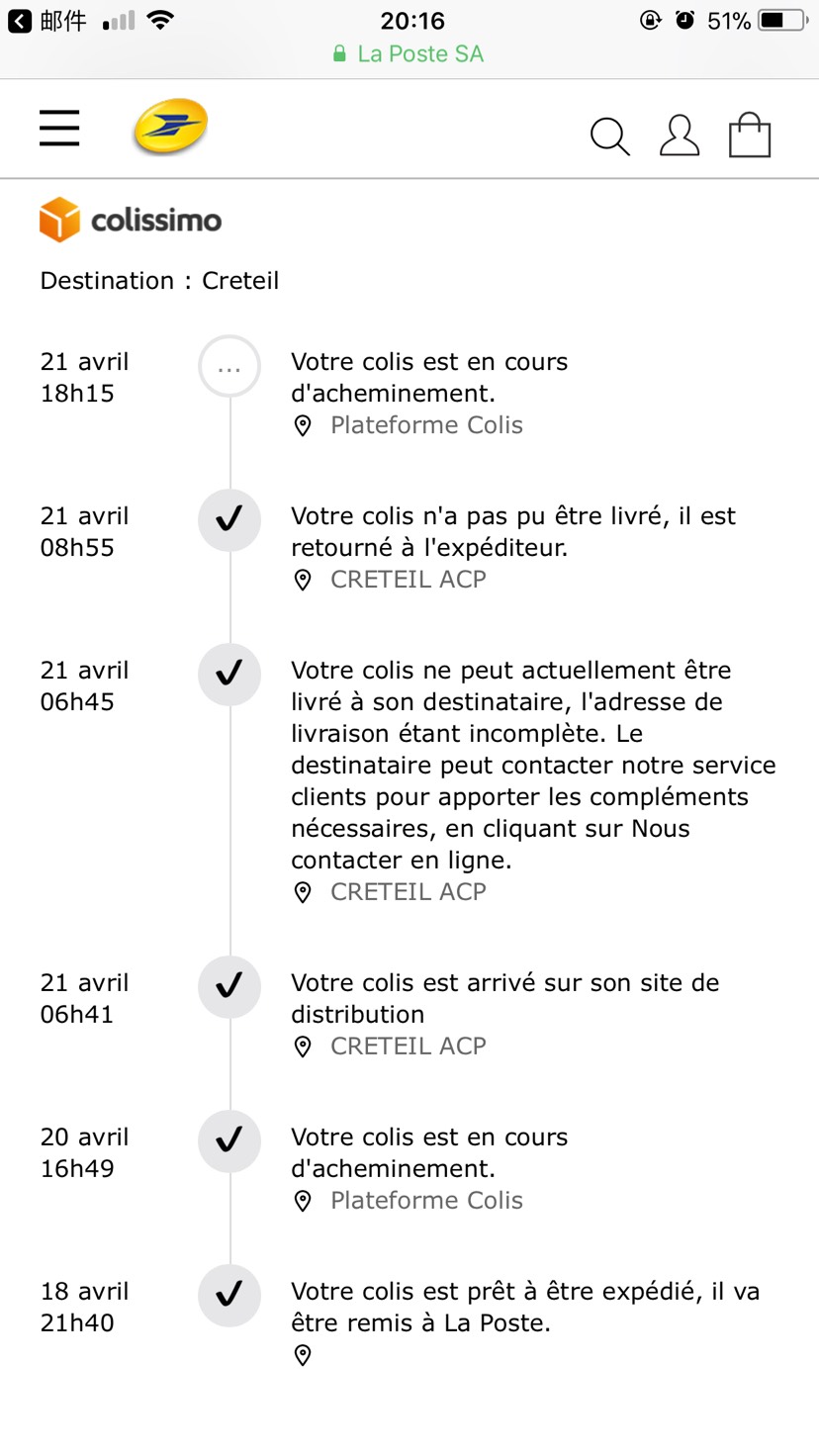 邮件 20:16 51%
La Poste SA

colissimo

Destination : Creteil

21 avril
18h15
...
Votre colis est en cours d'acheminement.
Plateforme Colis

21 avril
08h55
Votre colis n'a pas pu être livré, il est retourné à l'expéditeur.
CRETEIL ACP

21 avril
06h45
Votre colis ne peut actuellement être livré à son destinataire, l'adresse de livraison étant incomplète. Le destinataire peut contacter notre service clients pour apporter les compléments nécessaires, en cliquant sur Nous contacter en ligne.
CRETEIL ACP

21 avril
06h41
Votre colis est arrivé sur son site de distribution
CRETEIL ACP

20 avril
16h49
Votre colis est en cours d'acheminement.
Plateforme Colis

18 avril
21h40
Votre colis est prêt à être expédié, il va être remis à La Poste.